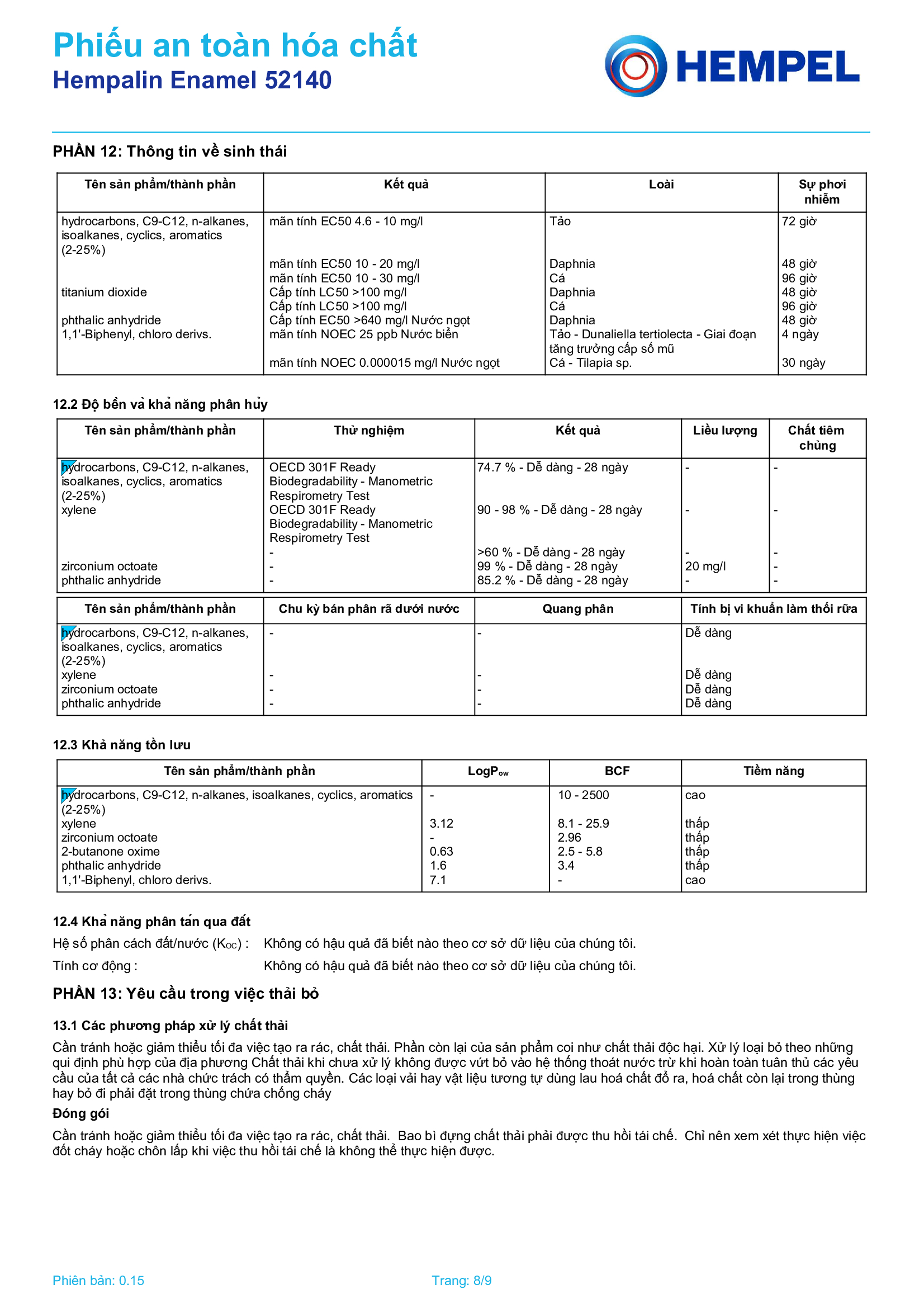 Phiếu an toàn hóa chất
Hempalin Enamel 52140

HEMPEL

PHẦN 12: Thông tin về sinh thái

| Tên sản phẩm/thành phần | Kết quả | Loài | Sự phơi nhiễm |
|---|---|---|---|
| hydrocarbons, C9-C12, n-alkanes, isoalkanes, cyclics, aromatics (2-25%) | mãn tính EC50 4.6 - 10 mg/l | Tảo | 72 giờ |
| | mãn tính EC50 10 - 20 mg/l | Daphnia | 48 giờ |
| | mãn tính EC50 10 - 30 mg/l | Cá | 96 giờ |
| titanium dioxide | Cấp tính LC50 >100 mg/l | Daphnia | 48 giờ |
| | Cấp tính LC50 >100 mg/l | Cá | 96 giờ |
| phthalic anhydride | Cấp tính EC50 >640 mg/l Nước ngọt | Daphnia | 48 giờ |
| 1,1'-Biphenyl, chloro derivs. | mãn tính NOEC 25 ppb Nước biển | Tảo - Dunaliella tertiolecta - Giai đoạn tăng trưởng cấp số mũ | 4 ngày |
| | mãn tính NOEC 0.000015 mg/l Nước ngọt | Cá - Tilapia sp. | 30 ngày |

12.2 Độ bền và khả năng phân hủy

| Tên sản phẩm/thành phần | Thử nghiệm | Kết quả | Liều lượng | Chất tiêm chủng |
|---|---|---|---|---|
| hydrocarbons, C9-C12, n-alkanes, isoalkanes, cyclics, aromatics (2-25%) | OECD 301F Ready Biodegradability - Manometric Respirometry Test | 74.7 % - Dễ dàng - 28 ngày | - | - |
| xylene | OECD 301F Ready Biodegradability - Manometric Respirometry Test | 90 - 98 % - Dễ dàng - 28 ngày | - | - |
| | - | >60 % - Dễ dàng - 28 ngày | - | - |
| zirconium octoate | - | 99 % - Dễ dàng - 28 ngày | 20 mg/l | - |
| phthalic anhydride | - | 85.2 % - Dễ dàng - 28 ngày | - | - |

| Tên sản phẩm/thành phần | Chu kỳ bán phân rã dưới nước | Quang phân | Tính bị vi khuẩn làm thối rữa |
|---|---|---|---|
| hydrocarbons, C9-C12, n-alkanes, isoalkanes, cyclics, aromatics (2-25%) | - | - | Dễ dàng |
| xylene | - | - | Dễ dàng |
| zirconium octoate | - | - | Dễ dàng |
| phthalic anhydride | - | - | Dễ dàng |

12.3 Khả năng tồn lưu

| Tên sản phẩm/thành phần | LogP$_{ow}$ | BCF | Tiềm năng |
|---|---|---|---|
| hydrocarbons, C9-C12, n-alkanes, isoalkanes, cyclics, aromatics (2-25%) | - | 10 - 2500 | cao |
| xylene | 3.12 | 8.1 - 25.9 | thấp |
| zirconium octoate | - | 2.96 | thấp |
| 2-butanone oxime | 0.63 | 2.5 - 5.8 | thấp |
| phthalic anhydride | 1.6 | 3.4 | thấp |
| 1,1'-Biphenyl, chloro derivs. | 7.1 | - | cao |

12.4 Khả năng phân tán qua đất
Hệ số phân cách đất/nước (K$_{OC}$) : Không có hậu quả đã biết nào theo cơ sở dữ liệu của chúng tôi.
Tính cơ động : Không có hậu quả đã biết nào theo cơ sở dữ liệu của chúng tôi.

PHẦN 13: Yêu cầu trong việc thải bỏ

13.1 Các phương pháp xử lý chất thải
Cần tránh hoặc giảm thiểu tối đa việc tạo ra rác, chất thải. Phần còn lại của sản phẩm coi như chất thải độc hại. Xử lý loại bỏ theo những qui định phù hợp của địa phương Chất thải khi chưa xử lý không được vứt bỏ vào hệ thống thoát nước trừ khi hoàn toàn tuân thủ các yêu cầu của tất cả các nhà chức trách có thẩm quyền. Các loại vải hay vật liệu tương tự dùng lau hoá chất đổ ra, hoá chất còn lại trong thùng hay bỏ đi phải đặt trong thùng chứa chống cháy

Đóng gói
Cần tránh hoặc giảm thiểu tối đa việc tạo ra rác, chất thải. Bao bì đựng chất thải phải được thu hồi tái chế. Chỉ nên xem xét thực hiện việc đốt cháy hoặc chôn lấp khi việc thu hồi tái chế là không thể thực hiện được.

Phiên bản: 0.15
Trang: 8/9